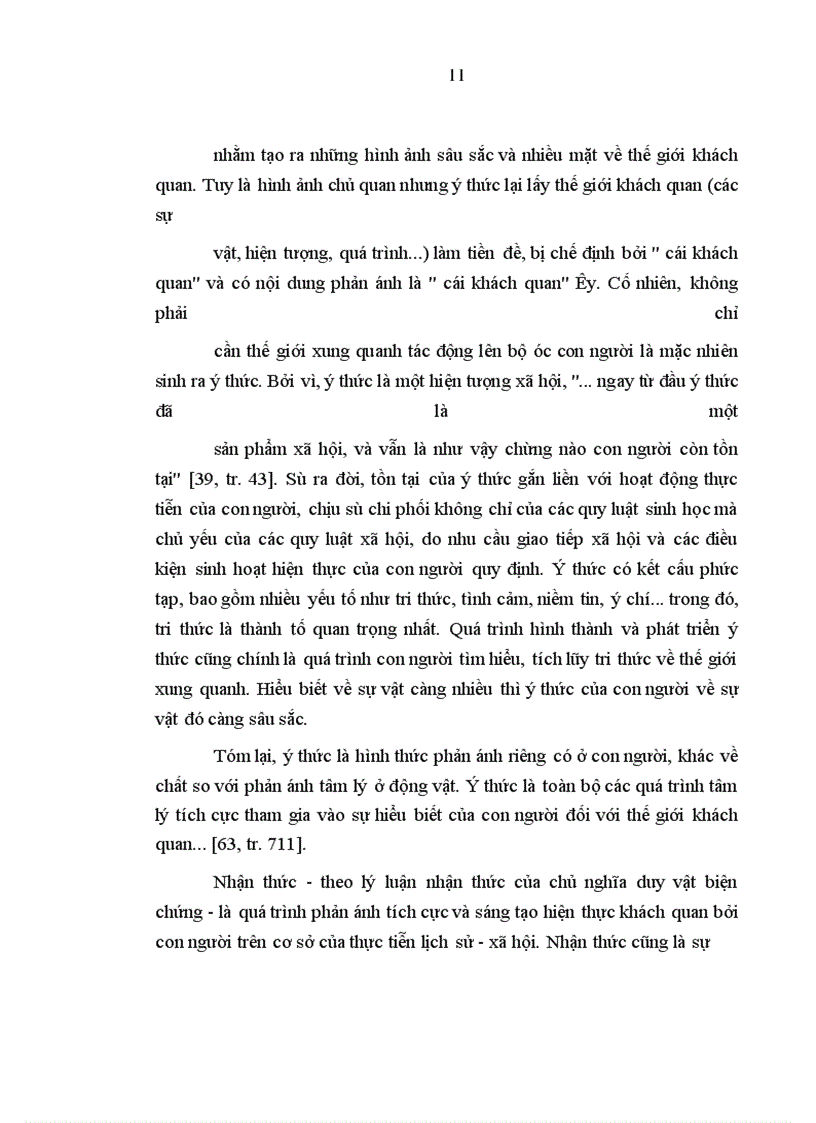 11

nhằm tạo ra những hình ảnh sâu sắc và nhiều mặt về thế giới khách quan. Tuy là hình ảnh chủ quan nhưng ý thức lại lấy thế giới khách quan (các sự

vật, hiện tượng, quá trình...) làm tiền đề, bị chế định bởi " cái khách quan" và có nội dung phản ánh là " cái khách quan" Êy. Cố nhiên, không phải chỉ

cần thế giới xung quanh tác động lên bộ óc con người là mặc nhiên sinh ra ý thức. Bởi vì, ý thức là một hiện tượng xã hội, "... ngay từ đầu ý thức đã là một

sản phẩm xã hội, và vẫn là như vậy chừng nào con người còn tồn tại" [39, tr. 43]. Sù ra đời, tồn tại của ý thức gắn liền với hoạt động thực tiễn của con người, chịu sù chi phối không chỉ của các quy luật sinh học mà chủ yếu của các quy luật xã hội, do nhu cầu giao tiếp xã hội và các điều kiện sinh hoạt hiện thực của con người quy định. Ý thức có kết cấu phức tạp, bao gồm nhiều yếu tố như tri thức, tình cảm, niềm tin, ý chí... trong đó, tri thức là thành tố quan trọng nhất. Quá trình hình thành và phát triển ý thức cũng chính là quá trình con người tìm hiểu, tích lũy tri thức về thế giới xung quanh. Hiểu biết về sự vật càng nhiều thì ý thức của con người về sự vật đó càng sâu sắc.

Tóm lại, ý thức là hình thức phản ánh riêng có ở con người, khác về chất so với phản ánh tâm lý ở động vật. Ý thức là toàn bộ các quá trình tâm lý tích cực tham gia vào sự hiểu biết của con người đối với thế giới khách quan... [63, tr. 711].

Nhận thức - theo lý luận nhận thức của chủ nghĩa duy vật biện chứng - là quá trình phản ánh tích cực và sáng tạo hiện thực khách quan bởi con người trên cơ sở của thực tiễn lịch sử - xã hội. Nhận thức cũng là sự